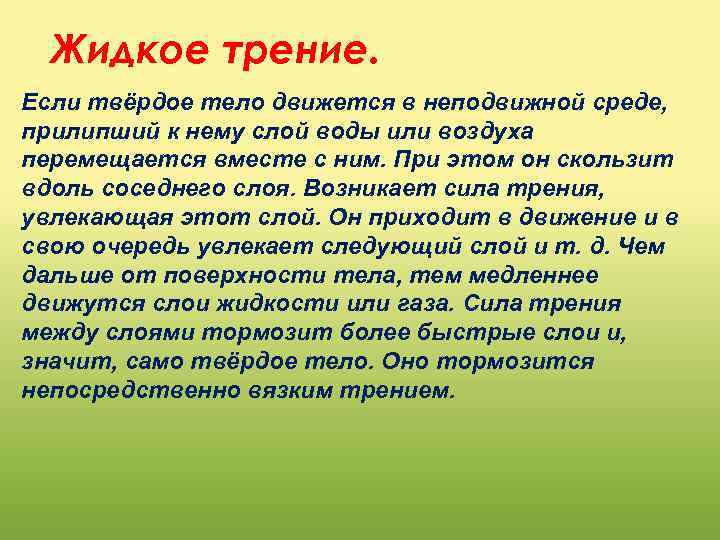 Жидкое трение.

Если твёрдое тело движется в неподвижной среде, прилипший к нему слой воды или воздуха перемещается вместе с ним. При этом он скользит вдоль соседнего слоя. Возникает сила трения, увлекающая этот слой. Он приходит в движение и в свою очередь увлекает следующий слой и т. д. Чем дальше от поверхности тела, тем медленнее движутся слои жидкости или газа. Сила трения между слоями тормозит более быстрые слои и, значит, само твёрдое тело. Оно тормозится непосредственно вязким трением.